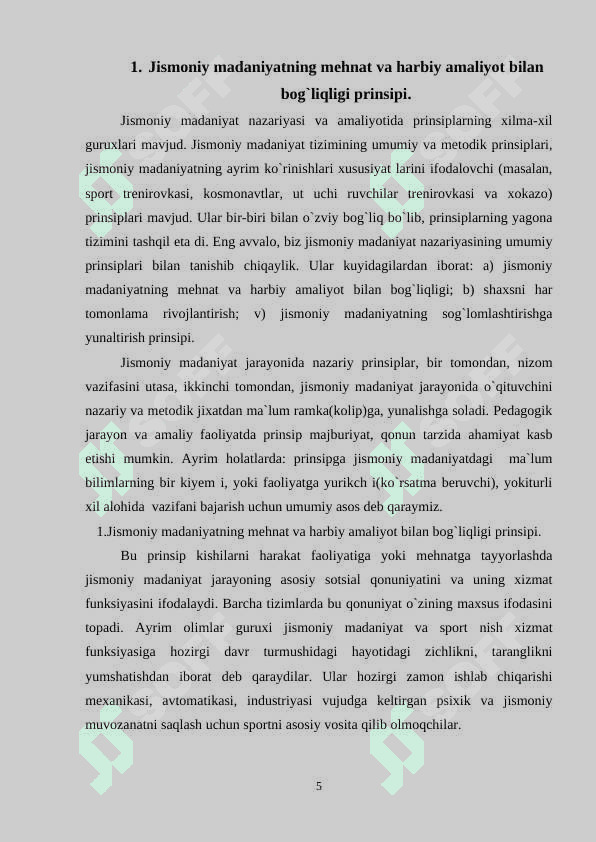 1. Jismoniy madaniyatning mehnat va harbiy amaliyot bilan bog`liqligi prinsipi.

Jismoniy madaniyat nazariyasi va amaliyotida prinsiplarning xilma-xil guruxlari mavjud. Jismoniy madaniyat tizimining umumiy va metodik prinsiplari, jismoniy madaniyatning ayrim ko`rinishlari xususiyat larini ifodalovchi (masalan, sport trenirovkasi, kosmonavtlar, ut uchi ruvchilar trenirovkasi va xokazo) prinsiplari mavjud. Ular bir-biri bilan o`zviy bog`liq bo`lib, prinsiplarning yagona tizimini tashqil eta di. Eng avvalo, biz jismoniy madaniyat nazariyasining umumiy prinsiplari bilan tanishib chiqaylik. Ular kuyidagilardan iborat: a) jismoniy madaniyatning mehnat va harbiy amaliyot bilan bog`liqligi; b) shaxsni har tomonlama rivojlantirish; v) jismoniy madaniyatning sog`lomlashtirishga yunaltirish prinsipi.

Jismoniy madaniyat jarayonida nazariy prinsiplar, bir tomondan, nizom vazifasini utasa, ikkinchi tomondan, jismoniy madaniyat jarayonida o`qituvchini nazariy va metodik jixatdan ma`lum ramka(kolip)ga, yunalishga soladi. Pedagogik jarayon va amaliy faoliyatda prinsip majburiyat, qonun tarzida ahamiyat kasb etishi mumkin. Ayrim holatlarda: prinsipga jismoniy madaniyatdagi ma`lum bilimlarning bir kiyem i, yoki faoliyatga yurikch i(ko`rsatma beruvchi), yokiturli xil alohida vazifani bajarish uchun umumiy asos deb qaraymiz.

1.Jismoniy madaniyatning mehnat va harbiy amaliyot bilan bog`liqligi prinsipi.

Bu prinsip kishilarni harakat faoliyatiga yoki mehnatga tayyorlashda jismoniy madaniyat jarayoning asosiy sotsial qonuniyatini va uning xizmat funksiyasini ifodalaydi. Barcha tizimlarda bu qonuniyat o`zining maxsus ifodasini topadi. Ayrim olimlar guruxi jismoniy madaniyat va sport nish xizmat funksiyasiga hozirgi davr turmushidagi hayotidagi zichlikni, taranglikni yumshatishdan iborat deb qaraydilar. Ular hozirgi zamon ishlab chiqarishi mexanikasi, avtomatikasi, industriyasi vujudga keltirgan psixik va jismoniy muvozanatni saqlash uchun sportni asosiy vosita qilib olmoqchilar.

5